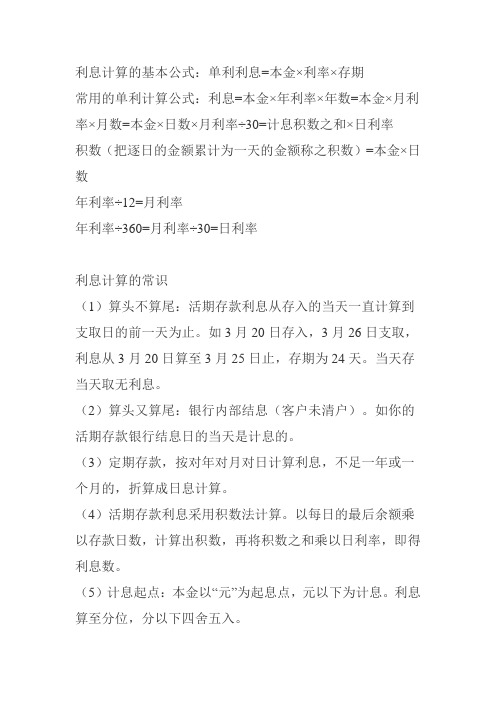 利息计算的基本公式：单利利息=本金×利率×存期
常用的单利计算公式：利息=本金×年利率×年数=本金×月利率×月数=本金×日数×月利率÷30=计息积数之和×日利率
积数（把逐日的金额累计为一天的金额称之积数）=本金×日数
年利率÷12=月利率
年利率÷360=月利率÷30=日利率

利息计算的常识
（1）算头不算尾：活期存款利息从存入的当天一直计算到支取日的前一天为止。如 3 月 20 日存入，3 月 26 日支取，利息从 3 月 20 日算至 3 月 25 日止，存期为 24 天。当天存当天取无利息。
（2）算头又算尾：银行内部结息（客户未清户）。如你的活期存款银行结息日的当天是计息的。
（3）定期存款，按对年对月对日计算利息，不足一年或一个月的，折算成日息计算。
（4）活期存款利息采用积数法计算。以每日的最后余额乘以存款日数，计算出积数，再将积数之和乘以日利率，即得利息数。
（5）计息起点：本金以“元”为起息点，元以下为计息。利息算至分位，分以下四舍五入。